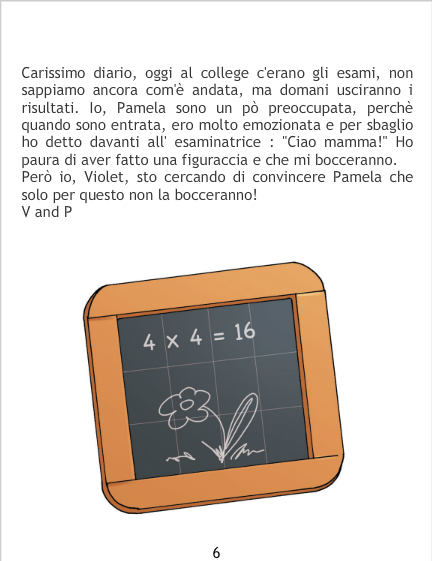 Carissimo diario, oggi al college c'erano gli esami, non sappiamo ancora com'è andata, ma domani usciranno i risultati. Io, Pamela sono un pò preoccupata, perchè quando sono entrata, ero molto emozionata e per sbaglio ho detto davanti all' esaminatrice : "Ciao mamma!" Ho paura di aver fatto una figuraccia e che mi bocceranno.
Però io, Violet, sto cercando di convincere Pamela che solo per questo non la bocceranno!
V and P

$4 \times 4 = 16$

6